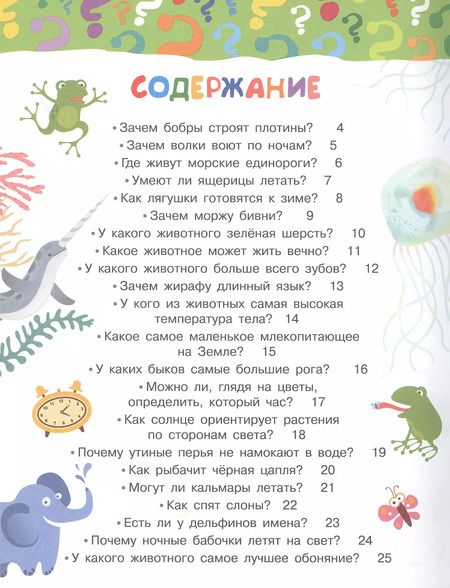 СОДЕРЖАНИЕ

• Зачем бобры строят плотины? 4
• Зачем волки воют по ночам? 5
• Где живут морские единороги? 6
• Умеют ли ящерицы летать? 7
• Как лягушки готовятся к зиме? 8
• Зачем моржу бивни? 9
• У какого животного зелёная шерсть? 10
• Какое животное может жить вечно? 11
• У какого животного больше всего зубов? 12
• Зачем жирафу длинный язык? 13
• У кого из животных самая высокая температура тела? 14
• Какое самое маленькое млекопитающее на Земле? 15
• У каких быков самые большие рога? 16
• Можно ли, глядя на цветы, определить, который час? 17
• Как солнце ориентирует растения по сторонам света? 18
• Почему утиные перья не намокают в воде? 19
• Как рыбачит чёрная цапля? 20
• Могут ли кальмары летать? 21
• Как спят слоны? 22
• Есть ли у дельфинов имена? 23
• Почему ночные бабочки летят на свет? 24
• У какого животного самое лучшее обоняние? 25